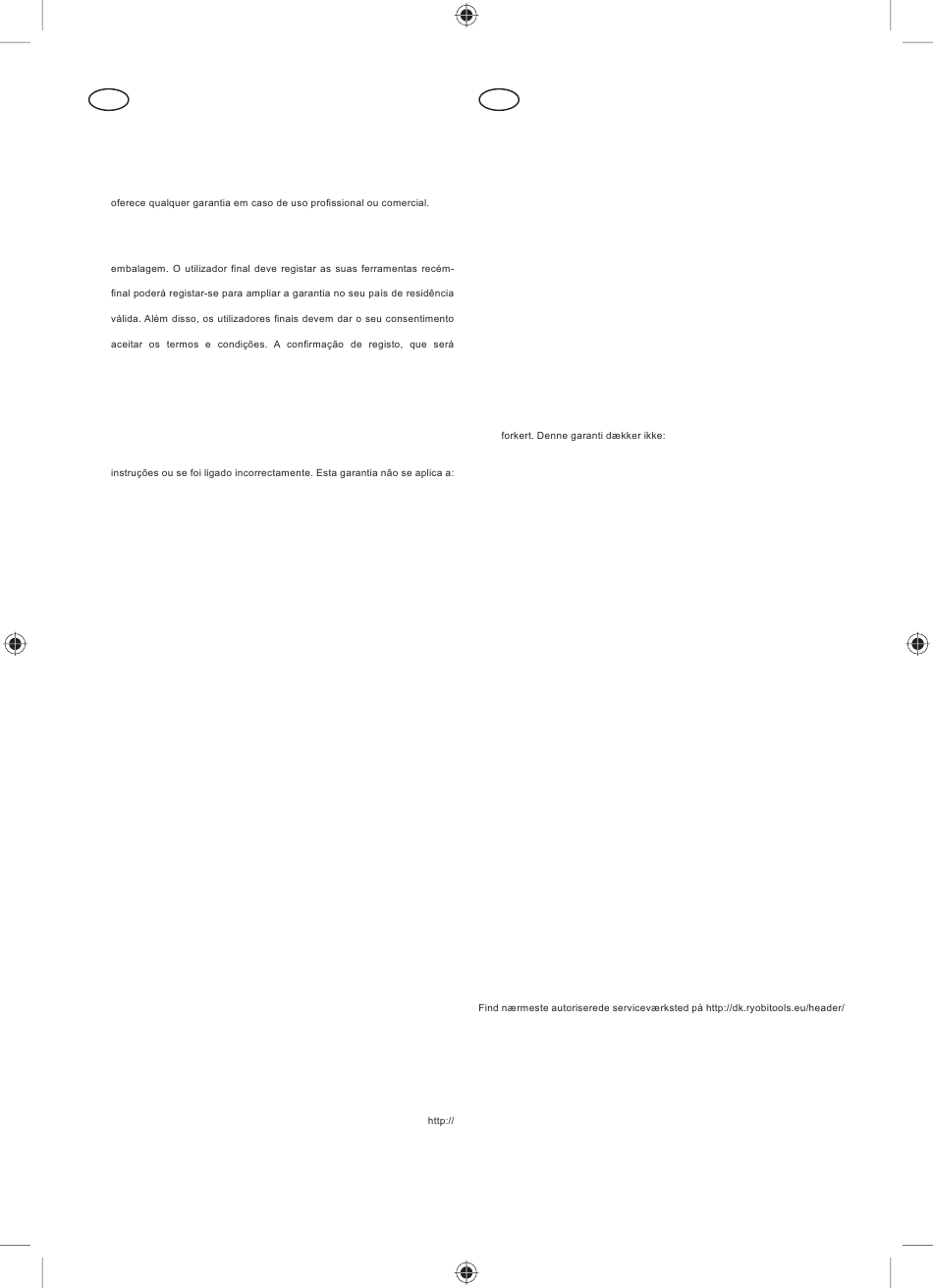 oferece qualquer garantia em caso de uso profissional ou comercial.

embalagem. O utilizador final deve registar as suas ferramentas recém-

final poderá registar-se para ampliar a garantia no seu país de residência

válida. Além disso, os utilizadores finais devem dar o seu consentimento

aceitar os termos e condições. A confirmação de registo, que será

instruções ou se foi ligado incorrectamente. Esta garantia não se aplica a:

http://

forkert. Denne garanti dækker ikke:

Find nærmeste autoriserede serviceværksted på http://dk.ryobitools.eu/header/